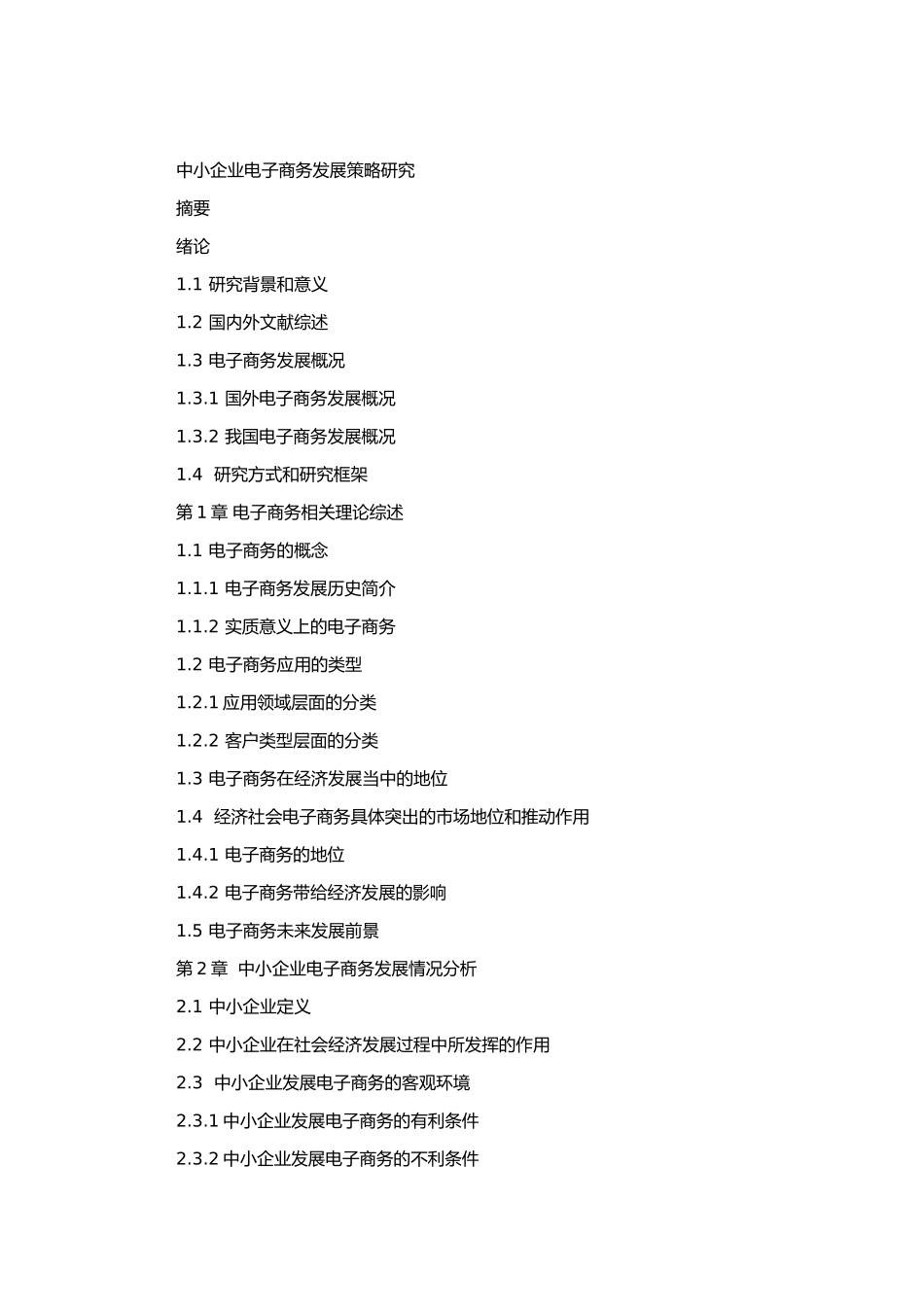 中小企业电子商务发展策略研究

摘要

绪论

1.1 研究背景和意义

1.2 国内外文献综述

1.3 电子商务发展概况

1.3.1 国外电子商务发展概况

1.3.2 我国电子商务发展概况

1.4 研究方式和研究框架

第 1 章 电子商务相关理论综述

1.1 电子商务的概念

1.1.1 电子商务发展历史简介

1.1.2 实质意义上的电子商务

1.2 电子商务应用的类型

1.2.1 应用领域层面的分类

1.2.2 客户类型层面的分类

1.3 电子商务在经济发展当中的地位

1.4 经济社会电子商务具体突出的市场地位和推动作用

1.4.1 电子商务的地位

1.4.2 电子商务带给经济发展的影响

1.5 电子商务未来发展前景

第 2 章 中小企业电子商务发展情况分析

2.1 中小企业定义

2.2 中小企业在社会经济发展过程中所发挥的作用

2.3 中小企业发展电子商务的客观环境

2.3.1 中小企业发展电子商务的有利条件

2.3.2 中小企业发展电子商务的不利条件